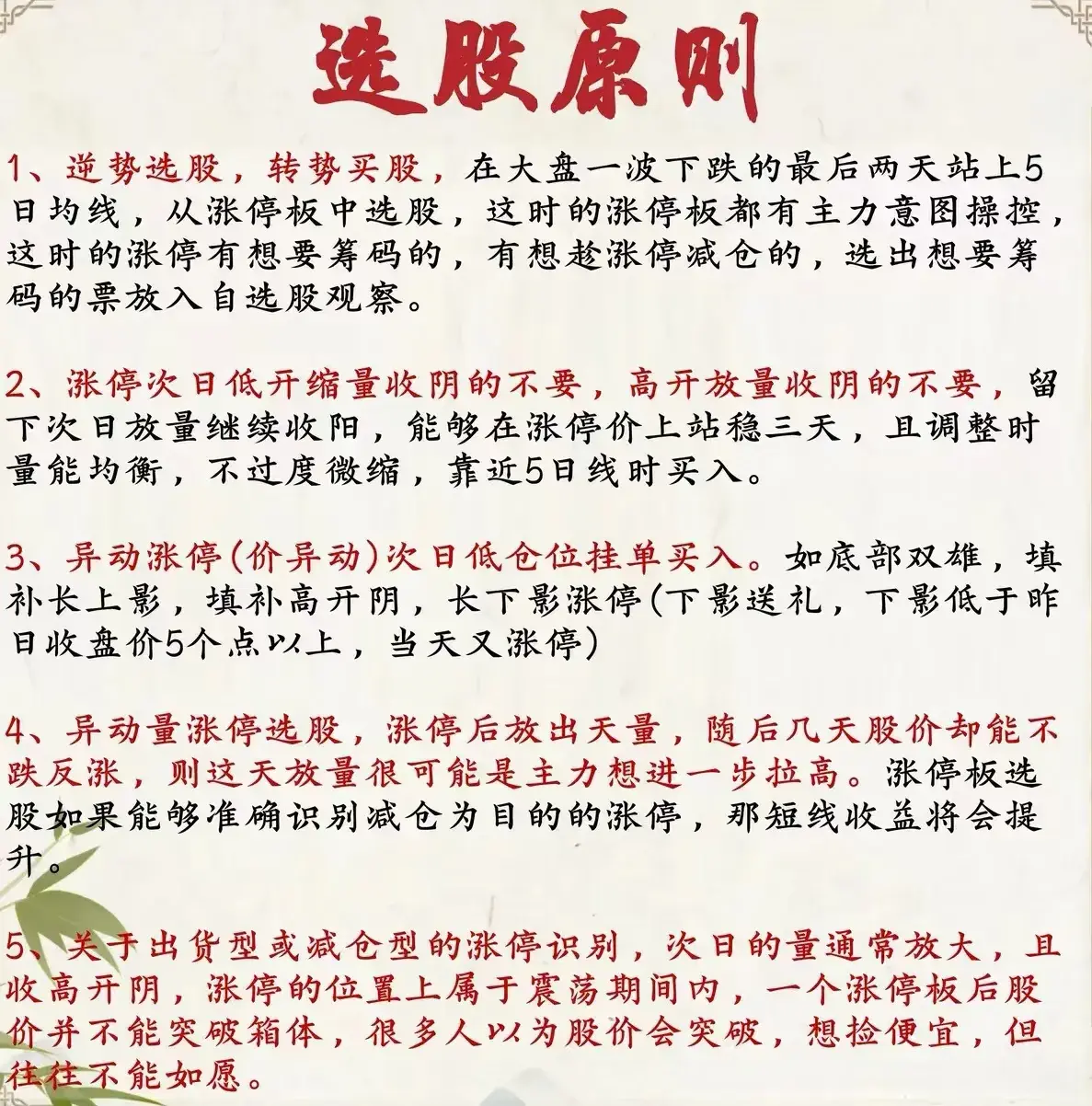 选股原则

1、逆势选股，转势买股，在大盘一波下跌的最后两天站上5日均线，从涨停板中选股，这时的涨停板都有主力意图操控，这时的涨停有想要筹码的，有想趁涨停减仓的，选出想要筹码的票放入自选股观察。

2、涨停次日低开缩量收阴的不要，高开放量收阴的不要，留下次日放量继续收阳，能够在涨停价上站稳三天，且调整时量能均衡，不过度微缩，靠近5日线时买入。

3、异动涨停(价异动)次日低仓位挂单买入。如底部双雄，填补长上影，填补高开阴，长下影涨停(下影送礼，下影低于昨日收盘价5个点以上，当天又涨停)

4、异动量涨停选股，涨停后放出天量，随后几天股价却能不跌反涨，则这天放量很可能是主力想进一步拉高。涨停板选股如果能够准确识别减仓为目的的涨停，那短线收益将会提升。

5、关于出货型或减仓型的涨停识别，次日的量通常放大，且收高开阴，涨停的位置上属于震荡期间内，一个涨停板后股价并不能突破箱体，很多人以为股价会突破，想捡便宜，但往往不能如愿。